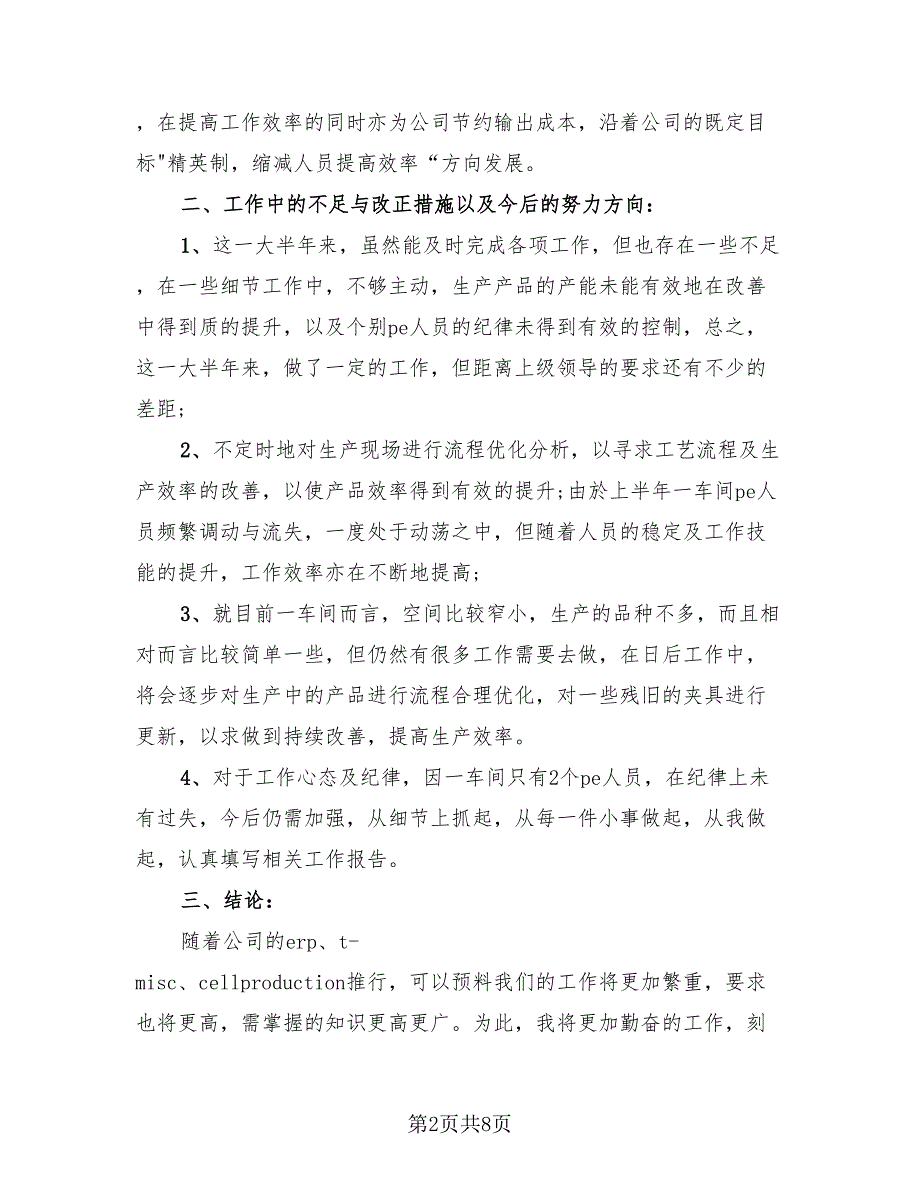 ，在提高工作效率的同时亦为公司节约输出成本，沿着公司的既定目标"精英制，缩减人员提高效率“方向发展。

二、工作中的不足与改正措施以及今后的努力方向：

1、这一大半年来，虽然能及时完成各项工作，但也存在一些不足，在一些细节工作中，不够主动，生产产品的产能未能有效地在改善中得到质的提升，以及个别pe人员的纪律未得到有效的控制，总之，这一大半年来，做了一定的工作，但距离上级领导的要求还有不少的差距；

2、不定时地对生产现场进行流程优化分析，以寻求工艺流程及生产效率的改善，以使产品效率得到有效的提升;由於上半年一车间pe人员频繁调动与流失，一度处于动荡之中，但随着人员的稳定及工作技能的提升，工作效率亦在不断地提高；

3、就目前一车间而言，空间比较窄小，生产的品种不多，而且相对而言比较简单一些，但仍然有很多工作需要去做，在日后工作中，将会逐步对生产中的产品进行流程合理优化，对一些残旧的夹具进行更新，以求做到持续改善，提高生产效率。

4、对于工作心态及纪律，因一车间只有2个pe人员，在纪律上未有过失，今后仍需加强，从细节上抓起，从每一件小事做起，从我做起，认真填写相关工作报告。

三、结论：

随着公司的erp、t-misc、cellproduction推行，可以预料我们的工作将更加繁重，要求也将更高，需掌握的知识更高更广。为此，我将更加勤奋的工作，刻

第2页共8页